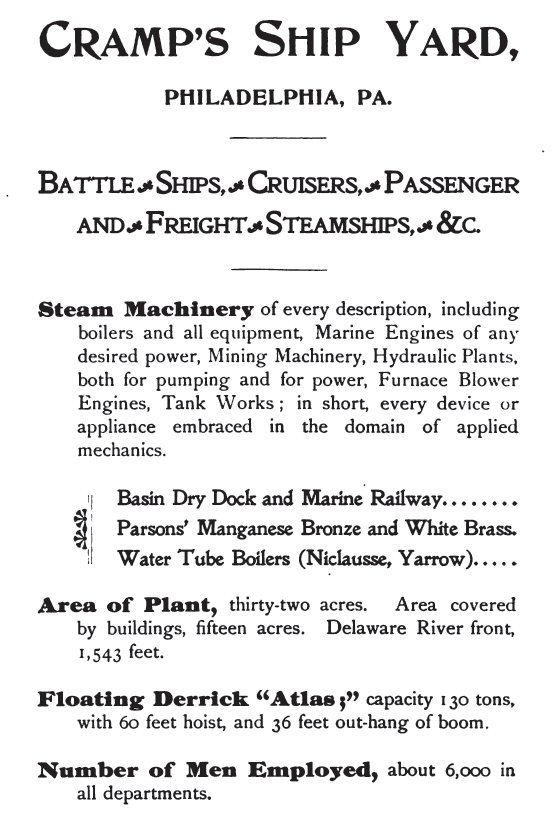 CRAMP'S SHIP YARD,

PHILADELPHIA, PA.

BATTLE SHIPS, CRUISERS, PASSENGER AND FREIGHT STEAMSHIPS, &C.

Steam Machinery of every description, including boilers and all equipment, Marine Engines of any desired power, Mining Machinery, Hydraulic Plants, both for pumping and for power, Furnace Blower Engines, Tank Works; in short, every device or appliance embraced in the domain of applied mechanics.

Basin Dry Dock and Marine Railway........
Parsons' Manganese Bronze and White Brass.
Water Tube Boilers (Niclausse, Yarrow).....

Area of Plant, thirty-two acres. Area covered by buildings, fifteen acres. Delaware River front, 1,543 feet.

Floating Derrick "Atlas;" capacity 130 tons, with 60 feet hoist, and 36 feet out-hang of boom.

Number of Men Employed, about 6,000 in all departments.